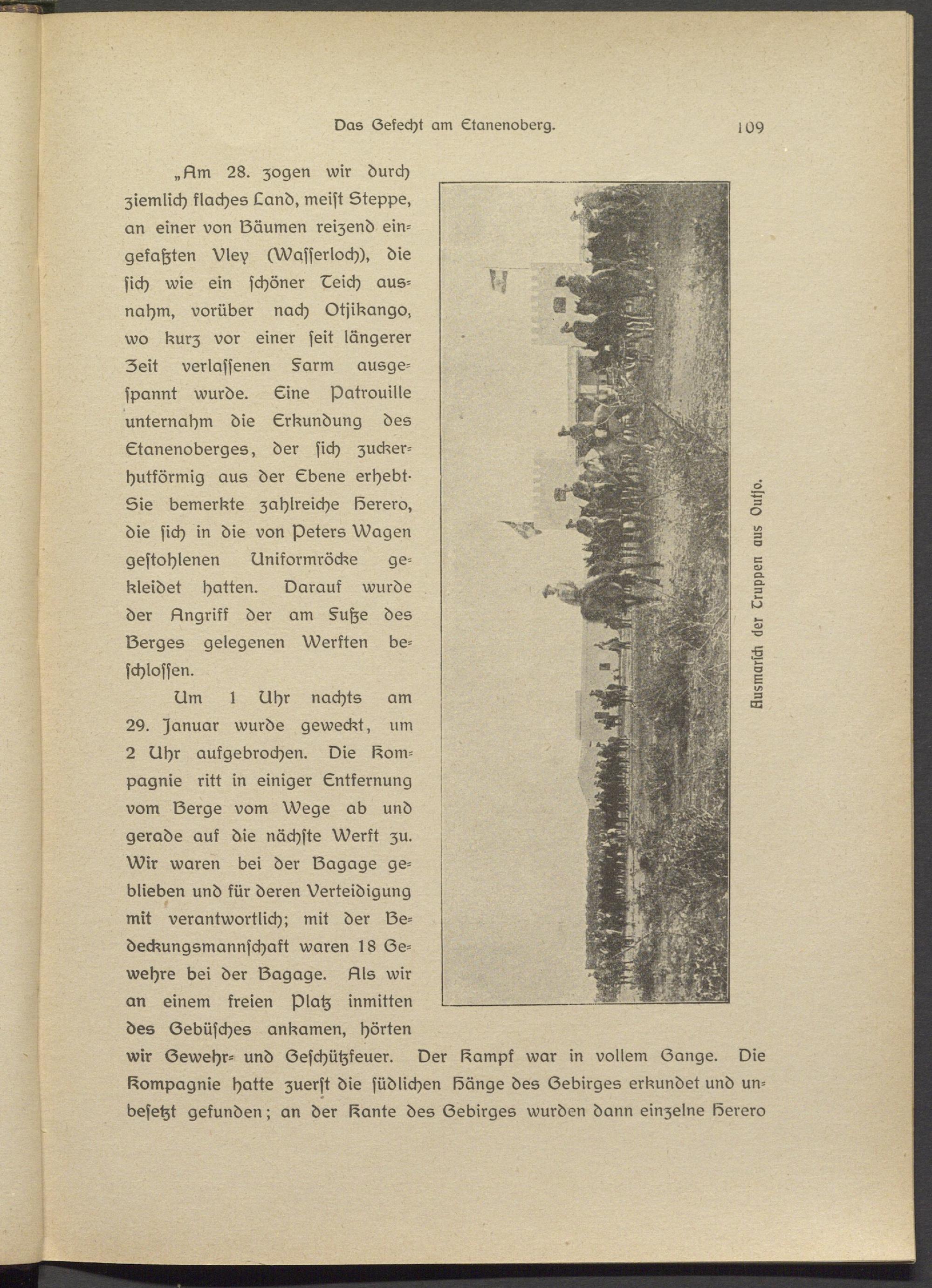 Das Gefecht am Etanenoberg. 109

„Am 28. zogen wir durch ziemlich flaches Land, meist Steppe, an einer von Bäumen reizend eingefaßten Vley (Wasserloch), die sich wie ein schöner Teich ausnahm, vorüber nach Otjikango, wo kurz vor einer seit längerer Zeit verlassenen Farm ausgespannt wurde. Eine Patrouille unternahm die Erkundung des Etanenoberges, der sich zuckerhutförmig aus der Ebene erhebt. Sie bemerkte zahlreiche Herero, die sich in die von Peters Wagen gestohlenen Uniformröcke gekleidet hatten. Darauf wurde der Angriff der am Fuße des Berges gelegenen Werften beschlossen.

Um 1 Uhr nachts am 29. Januar wurde geweckt, um 2 Uhr aufgebrochen. Die Kompagnie ritt in einiger Entfernung vom Berge vom Wege ab und gerade auf die nächste Werft zu. Wir waren bei der Bagage geblieben und für deren Verteidigung mit verantwortlich; mit der Bedeckungsmannschaft waren 18 Gewehre bei der Bagage. Als wir an einem freien Platz inmitten des Gebüsches ankamen, hörten wir Gewehr- und Geschützfeuer. Der Kampf war in vollem Gange. Die Kompagnie hatte zuerst die südlichen Hänge des Gebirges erkundet und unbesetzt gefunden; an der Kante des Gebirges wurden dann einzelne Herero

Ausmarsch der Truppen aus Outjo.